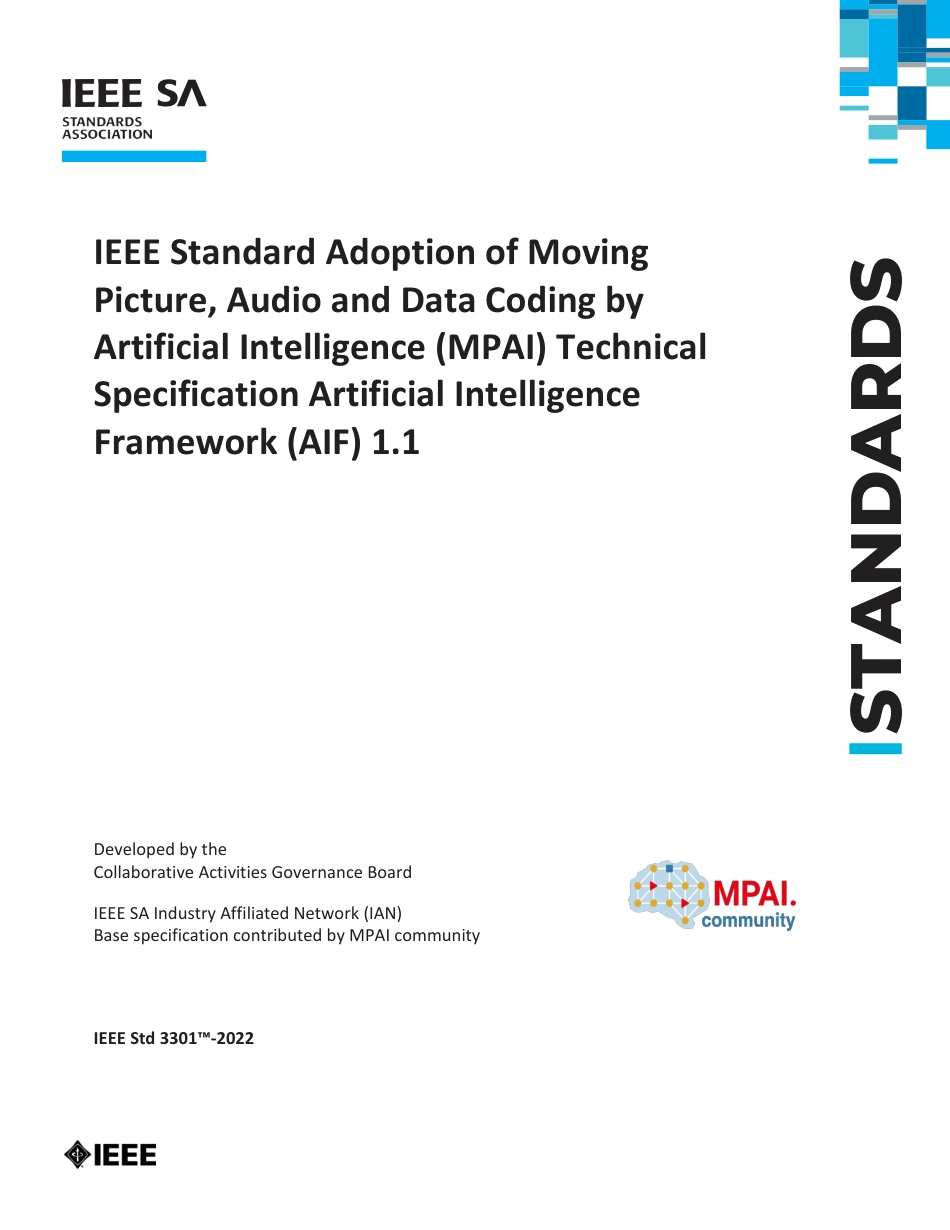 IEEE SA
STANDARDS
ASSOCIATION

IEEE Standard Adoption of Moving Picture, Audio and Data Coding by Artificial Intelligence (MPAI) Technical Specification Artificial Intelligence Framework (AIF) 1.1

STANDARDS

Developed by the
Collaborative Activities Governance Board

IEEE SA Industry Affiliated Network (IAN)
Base specification contributed by MPAI community

MPAI.
community

IEEE Std 3301™-2022

IEEE